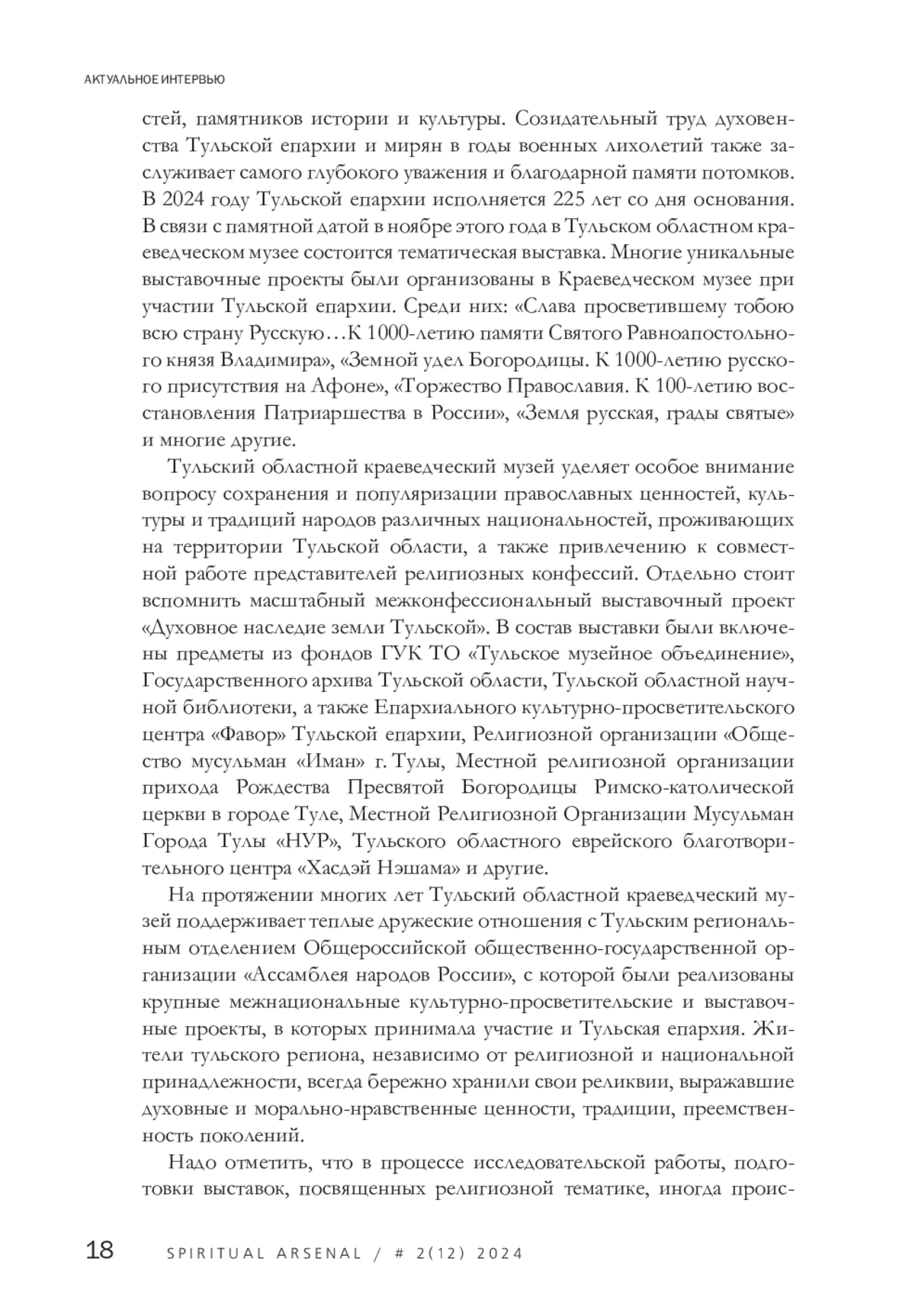 АКТУАЛЬНОЕ ИНТЕРВЬЮ

стей, памятников истории и культуры. Созидательный труд духовенства Тульской епархии и мирян в годы военных лихолетий также заслуживает самого глубокого уважения и благодарной памяти потомков. В 2024 году Тульской епархии исполняется 225 лет со дня основания. В связи с памятной датой в ноябре этого года в Тульском областном краеведческом музее состоится тематическая выставка. Многие уникальные выставочные проекты были организованы в Краеведческом музее при участии Тульской епархии. Среди них: «Слава просветившему тобою всю страну Русскую…К 1000-летию памяти Святого Равноапостольного князя Владимира», «Земной удел Богородицы. К 1000-летию русского присутствия на Афоне», «Торжество Православия. К 100-летию восстановления Патриаршества в России», «Земля русская, грады святые» и многие другие.

Тульский областной краеведческий музей уделяет особое внимание вопросу сохранения и популяризации православных ценностей, культуры и традиций народов различных национальностей, проживающих на территории Тульской области, а также привлечению к совместной работе представителей религиозных конфессий. Отдельно стоит вспомнить масштабный межконфессиональный выставочный проект «Духовное наследие земли Тульской». В состав выставки были включены предметы из фондов ГУК ТО «Тульское музейное объединение», Государственного архива Тульской области, Тульской областной научной библиотеки, а также Епархиального культурно-просветительского центра «Фавор» Тульской епархии, Религиозной организации «Общество мусульман «Иман» г. Тулы, Местной религиозной организации прихода Рождества Пресвятой Богородицы Римско-католической церкви в городе Туле, Местной Религиозной Организации Мусульман Города Тулы «НУР», Тульского областного еврейского благотворительного центра «Хасдэй Нэшама» и другие.

На протяжении многих лет Тульский областной краеведческий музей поддерживает теплые дружеские отношения с Тульским региональным отделением Общероссийской общественно-государственной организации «Ассамблея народов России», с которой были реализованы крупные межнациональные культурно-просветительские и выставочные проекты, в которых принимала участие и Тульская епархия. Жители тульского региона, независимо от религиозной и национальной принадлежности, всегда бережно хранили свои реликвии, выражавшие духовные и морально-нравственные ценности, традиции, преемственность поколений.

Надо отметить, что в процессе исследовательской работы, подготовки выставок, посвященных религиозной тематике, иногда проис-

18 SPIRITUAL ARSENAL / # 2(12) 2024